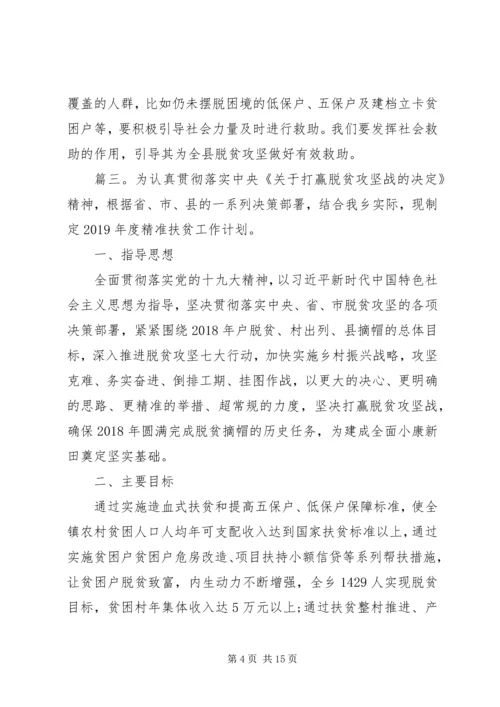 覆盖的人群，比如仍未摆脱困境的低保户、五保户及建档立卡贫困户等，要积极引导社会力量及时进行救助。我们要发挥社会救助的作用，引导其为全县脱贫攻坚做好有效救助。

篇三。为认真贯彻落实中央《关于打赢脱贫攻坚战的决定》精神，根据省、市、县的一系列决策部署，结合我乡实际，现制定2019年度精准扶贫工作计划。

一、指导思想

全面贯彻落实党的十九大精神，以习近平新时代中国特色社会主义思想为指导，坚决贯彻落实中央、省、市脱贫攻坚的各项决策部署，紧紧围绕2018年户脱贫、村出列、县摘帽的总体目标，深入推进脱贫攻坚七大行动，加快实施乡村振兴战略，攻坚克难、务实奋进、倒排工期、挂图作战，以更大的决心、更明确的思路、更精准的举措、超常规的力度，坚决打赢脱贫攻坚战，确保2018年圆满完成脱贫摘帽的历史任务，为建成全面小康新田奠定坚实基础。

二、主要目标

通过实施造血式扶贫和提高五保户、低保户保障标准，使全镇农村贫困人口人均年可支配收入达到国家扶贫标准以上，通过实施贫困户贫困户危房改造、项目扶持小额信贷等系列帮扶措施，让贫困户脱贫致富，内生动力不断增强，全乡1429人实现脱贫目标，贫困村年集体收入达5万元以上；通过扶贫整村推进、产

第4页 共15页